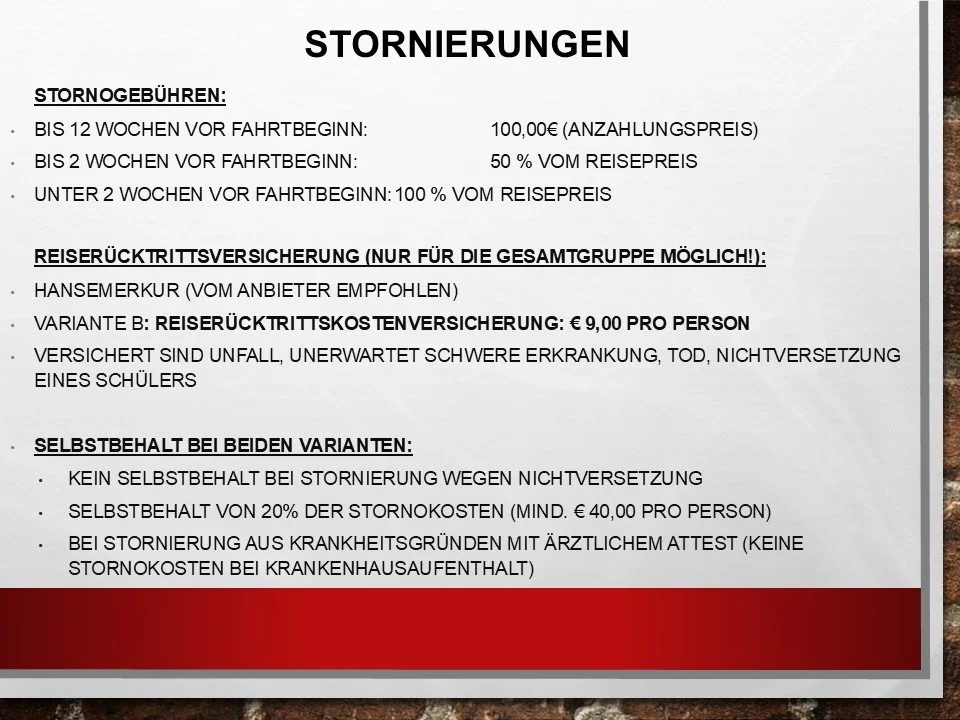 STORNIERUNGEN

STORNOGEBÜHREN:

• BIS 12 WOCHEN VOR FAHRTBEGINN: 100,00€ (ANZAHLUNGSPREIS)
• BIS 2 WOCHEN VOR FAHRTBEGINN: 50 % VOM REISEPREIS
• UNTER 2 WOCHEN VOR FAHRTBEGINN: 100 % VOM REISEPREIS

REISERÜCKTRITTSVERSICHERUNG (NUR FÜR DIE GESAMTGRUPPE MÖGLICH!):

• HANSEMERKUR (VOM ANBIETER EMPFOHLEN)
• VARIANTE B: REISERÜCKTRITTSKOSTENVERSICHERUNG: € 9,00 PRO PERSON
• VERSICHERT SIND UNFALL, UNERWARTET SCHWERE ERKRANKUNG, TOD, NICHTVERSETZUNG EINES SCHÜLERS

• SELBSTBEHALT BEI BEIDEN VARIANTEN:
 • KEIN SELBSTBEHALT BEI STORNIERUNG WEGEN NICHTVERSETZUNG
 • SELBSTBEHALT VON 20% DER STORNOKOSTEN (MIND. € 40,00 PRO PERSON)
 • BEI STORNIERUNG AUS KRANKHEITSGRÜNDEN MIT ÄRZTLICHEM ATTEST (KEINE STORNOKOSTEN BEI KRANKENHAUSAUFENTHALT)